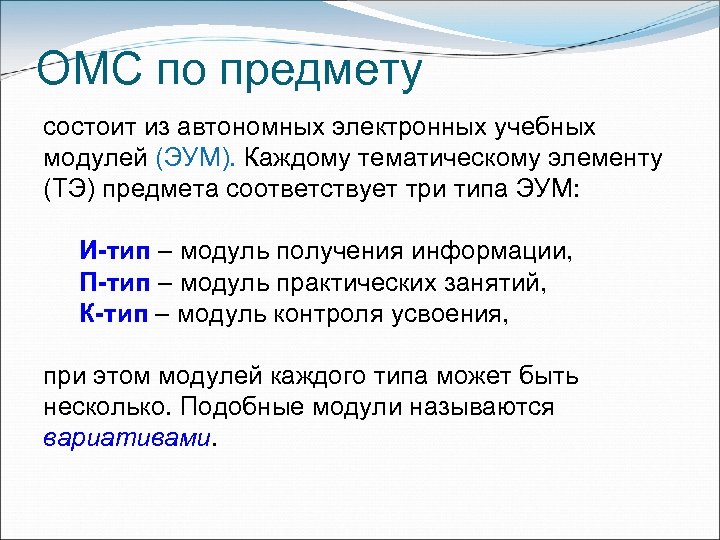 ОМС по предмету

состоит из автономных электронных учебных модулей (ЭУМ). Каждому тематическому элементу (ТЭ) предмета соответствует три типа ЭУМ:

И-тип – модуль получения информации,
П-тип – модуль практических занятий,
К-тип – модуль контроля усвоения,

при этом модулей каждого типа может быть несколько. Подобные модули называются вариативами.